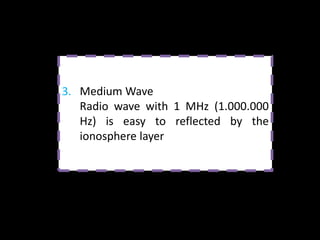 3. Medium Wave
Radio wave with 1 MHz (1.000.000 Hz) is easy to reflected by the ionosphere layer